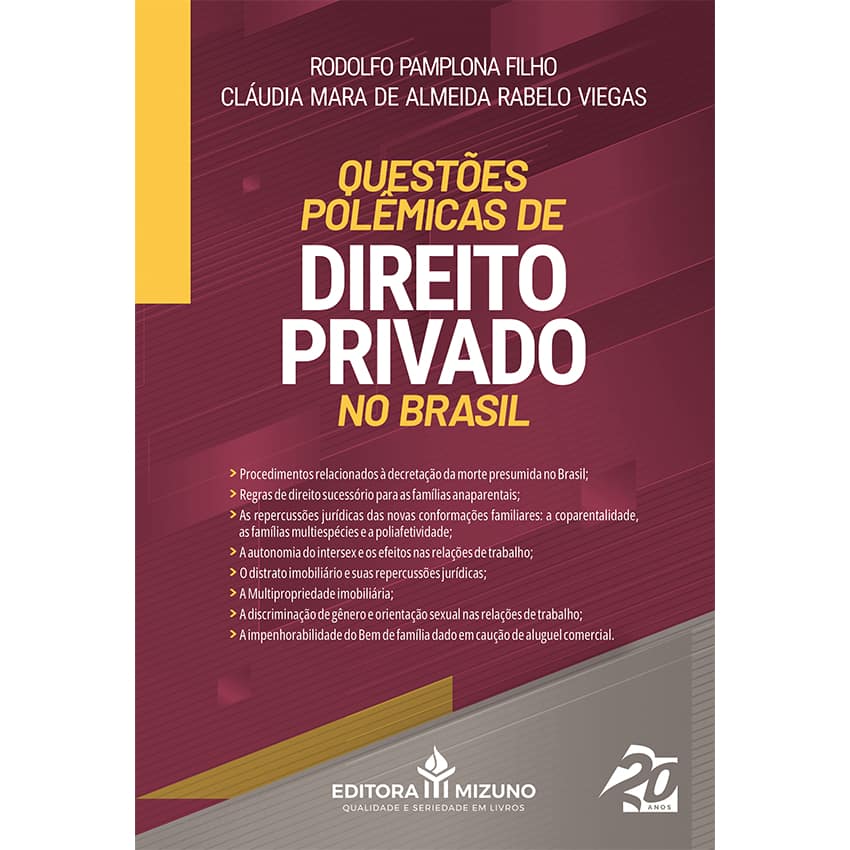 RODOLFO PAMPLONA FILHO
CLÁUDIA MARA DE ALMEIDA RABELO VIEGAS

QUESTÕES POLÊMICAS DE
DIREITO PRIVADO
NO BRASIL

> Procedimentos relacionados à decretação da morte presumida no Brasil;
> Regras de direito sucessório para as famílias anaparentais;
> As repercussões jurídicas das novas conformações familiares: a coparentalidade, as famílias multiespécies e a poliafetividade;
> A autonomia do intersex e os efeitos nas relações de trabalho;
> O distrato imobiliário e suas repercussões jurídicas;
> A Multipropriedade imobiliária;
> A discriminação de gênero e orientação sexual nas relações de trabalho;
> A impenhorabilidade do Bem de família dado em caução de aluguel comercial.

EDITORA MIZUNO
QUALIDADE E SERIEDADE EM LIVROS

20 ANOS